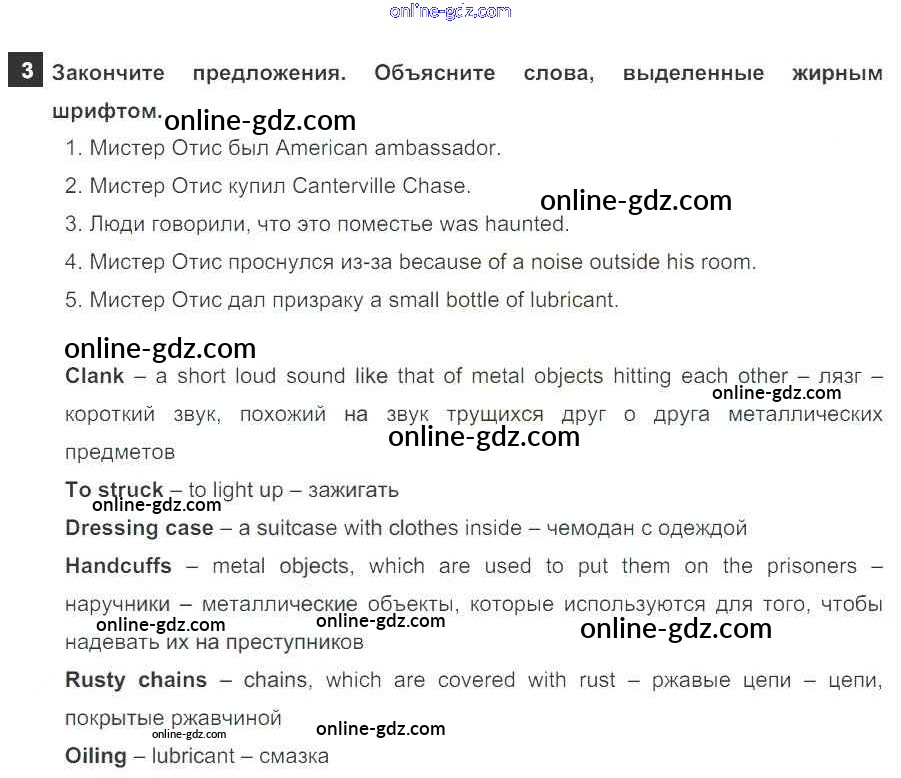 3 Закончите предложения. Объясните слова, выделенные жирным шрифтом.

1. Мистер Отис был American ambassador.
2. Мистер Отис купил Canterville Chase.
3. Люди говорили, что это поместье was haunted.
4. Мистер Отис проснулся из-за because of a noise outside his room.
5. Мистер Отис дал призраку a small bottle of lubricant.

Clank – a short loud sound like that of metal objects hitting each other – лязг – короткий звук, похожий на звук трущихся друг о друга металлических предметов

To struck – to light up – зажигать

Dressing case – a suitcase with clothes inside – чемодан с одеждой

Handcuffs – metal objects, which are used to put them on the prisoners – наручники – металлические объекты, которые используются для того, чтобы надевать их на преступников

Rusty chains – chains, which are covered with rust – ржавые цепи – цепи, покрытые ржавчиной

Oiling – lubricant – смазка

online-gdz.com